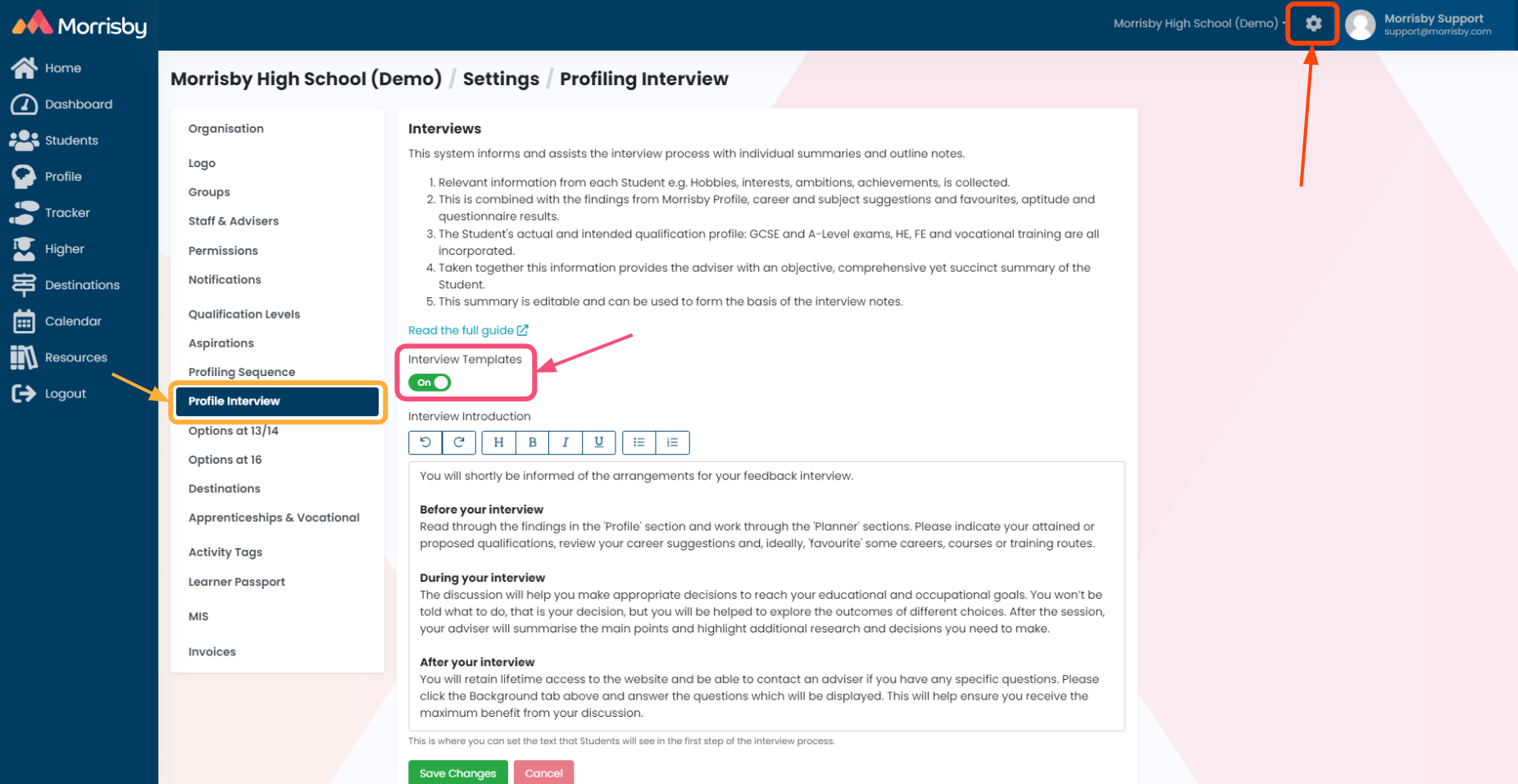 Morrisby

Home
Dashboard
Students
Profile
Tracker
Higher
Destinations
Calendar
Resources
Logout

Morrisby High School (Demo)
Morrisby Support
support@morrisby.com

Morrisby High School (Demo) / Settings / Profiling Interview

Organisation
Logo
Groups
Staff & Advisers
Permissions
Notifications
Qualification Levels
Aspirations
Profiling Sequence
Profile Interview
Options at 13/14
Options at 16
Destinations
Apprenticeships & Vocational
Activity Tags
Learner Passport
MIS
Invoices

Interviews

This system informs and assists the interview process with individual summaries and outline notes.

1. Relevant information from each Student e.g. Hobbies, interests, ambitions, achievements, is collected.
2. This is combined with the findings from Morrisby Profile, career and subject suggestions and favourites, aptitude and questionnaire results.
3. The Student's actual and intended qualification profile: GCSE and A-Level exams, HE, FE and vocational training are all incorporated.
4. Taken together this information provides the adviser with an objective, comprehensive yet succinct summary of the Student.
5. This summary is editable and can be used to form the basis of the interview notes.

Read the full guide

Interview Templates
On

Interview Introduction

H B I U

You will shortly be informed of the arrangements for your feedback interview.

Before your interview
Read through the findings in the 'Profile' section and work through the 'Planner' sections. Please indicate your attained or proposed qualifications, review your career suggestions and, ideally, 'favourite' some careers, courses or training routes.

During your interview
The discussion will help you make appropriate decisions to reach your educational and occupational goals. You won't be told what to do, that is your decision, but you will be helped to explore the outcomes of different choices. After the session, your adviser will summarise the main points and highlight additional research and decisions you need to make.

After your interview
You will retain lifetime access to the website and be able to contact an adviser if you have any specific questions. Please click the Background tab above and answer the questions which will be displayed. This will help ensure you receive the maximum benefit from your discussion.

This is where you can set the text that Students will see in the first step of the interview process.

Save Changes
Cancel